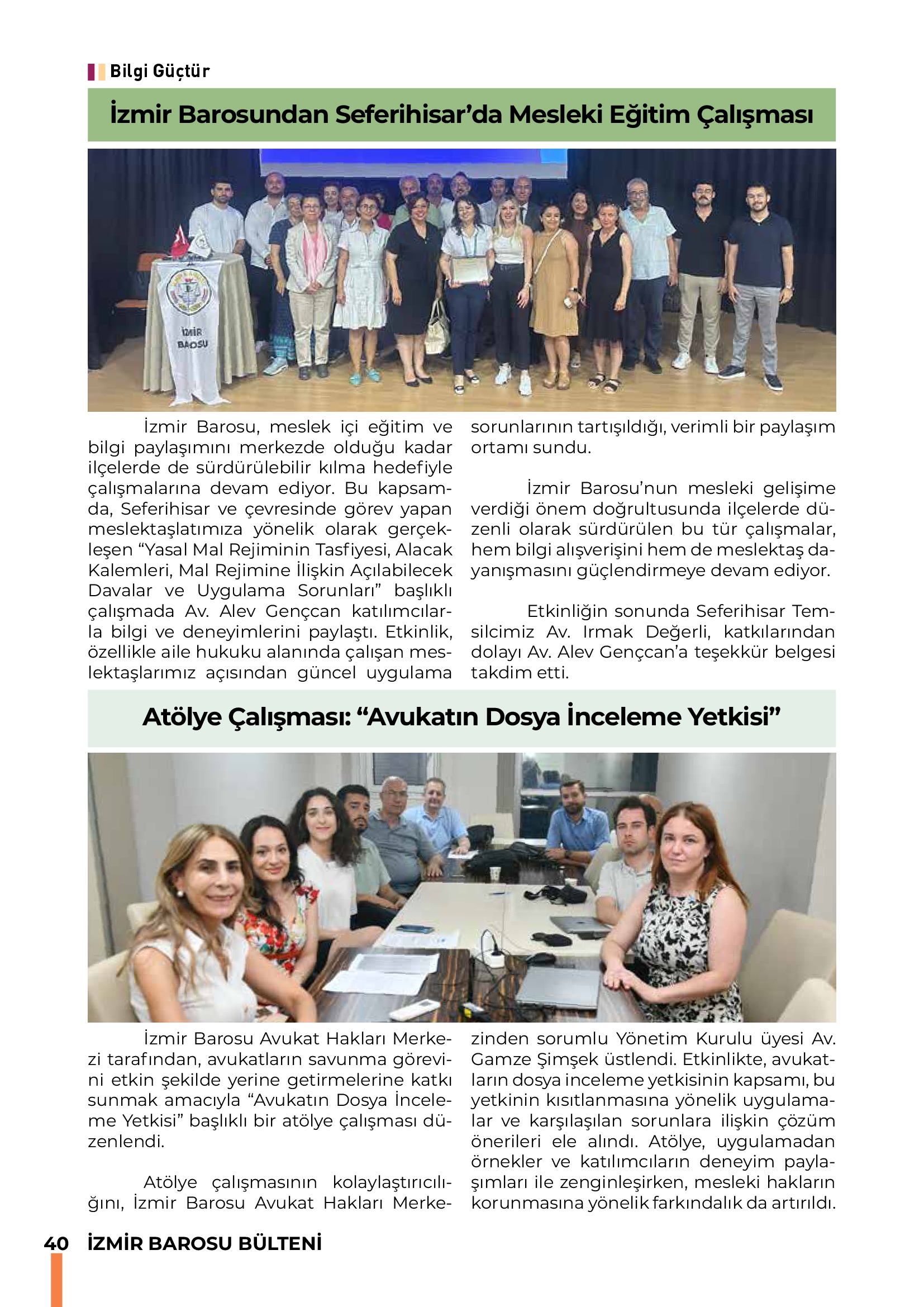 Bilgi Güçtür

İzmir Barosundan Seferihisar'da Mesleki Eğitim Çalışması

İZMİR BAROSU

İzmir Barosu, meslek içi eğitim ve bilgi paylaşımını merkezde olduğu kadar ilçelerde de sürdürülebilir kılma hedefiyle çalışmalarına devam ediyor. Bu kapsamda, Seferihisar ve çevresinde görev yapan meslektaşlatımıza yönelik olarak gerçekleşen "Yasal Mal Rejiminin Tasfiyesi, Alacak Kalemleri, Mal Rejimine İlişkin Açılabilecek Davalar ve Uygulama Sorunları" başlıklı çalışmada Av. Alev Gençcan katılımcılarla bilgi ve deneyimlerini paylaştı. Etkinlik, özellikle aile hukuku alanında çalışan meslektaşlarımız açısından güncel uygulama sorunlarının tartışıldığı, verimli bir paylaşım ortamı sundu.

İzmir Barosu'nun mesleki gelişime verdiği önem doğrultusunda ilçelerde düzenli olarak sürdürülen bu tür çalışmalar, hem bilgi alışverişini hem de meslektaş dayanışmasını güçlendirmeye devam ediyor.

Etkinliğin sonunda Seferihisar Temsilcimiz Av. Irmak Değerli, katkılarından dolayı Av. Alev Gençcan'a teşekkür belgesi takdim etti.

Atölye Çalışması: "Avukatın Dosya İnceleme Yetkisi"

İzmir Barosu Avukat Hakları Merkezi tarafından, avukatların savunma görevini etkin şekilde yerine getirmelerine katkı sunmak amacıyla "Avukatın Dosya İnceleme Yetkisi" başlıklı bir atölye çalışması düzenlendi.

Atölye çalışmasının kolaylaştırıcılığını, İzmir Barosu Avukat Hakları Merkezinden sorumlu Yönetim Kurulu üyesi Av. Gamze Şimşek üstlendi. Etkinlikte, avukatların dosya inceleme yetkisinin kapsamı, bu yetkinin kısıtlanmasına yönelik uygulamalar ve karşılaşılan sorunlara ilişkin çözüm önerileri ele alındı. Atölye, uygulamadan örnekler ve katılımcıların deneyim paylaşımları ile zenginleşirken, mesleki hakların korunmasına yönelik farkındalık da artırıldı.

40 İZMİR BAROSU BÜLTENİ